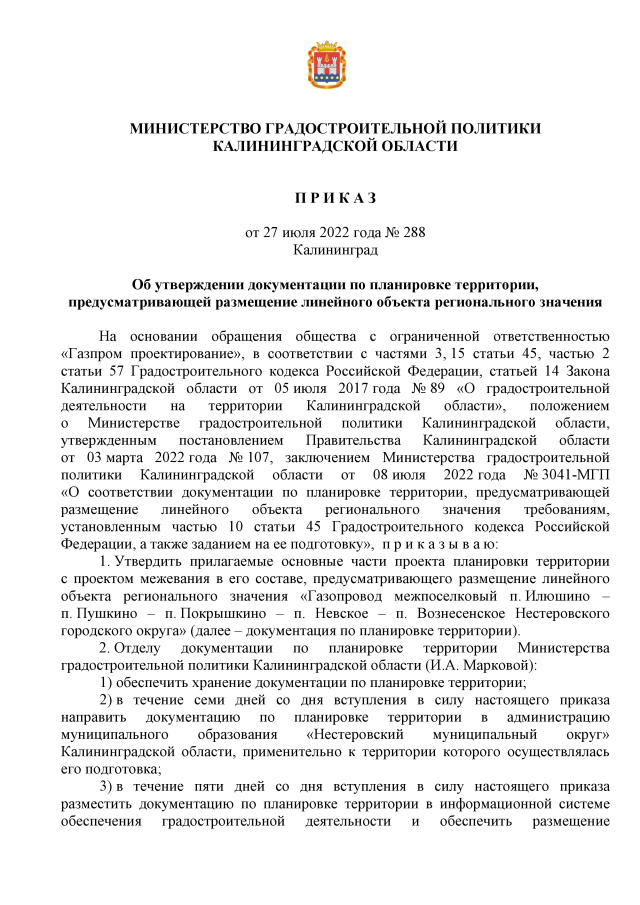 МИНИСТЕРСТВО ГРАДОСТРОИТЕЛЬНОЙ ПОЛИТИКИ
КАЛИНИНГРАДСКОЙ ОБЛАСТИ

П Р И К А З

от 27 июля 2022 года № 288
Калининград

Об утверждении документации по планировке территории, предусматривающей размещение линейного объекта регионального значения

На основании обращения общества с ограниченной ответственностью «Газпром проектирование», в соответствии с частями 3, 15 статьи 45, частью 2 статьи 57 Градостроительного кодекса Российской Федерации, статьей 14 Закона Калининградской области от 05 июля 2017 года № 89 «О градостроительной деятельности на территории Калининградской области», положением о Министерстве градостроительной политики Калининградской области, утвержденным постановлением Правительства Калининградской области от 03 марта 2022 года № 107, заключением Министерства градостроительной политики Калининградской области от 08 июля 2022 года № 3041-МГП «О соответствии документации по планировке территории, предусматривающей размещение линейного объекта регионального значения требованиям, установленным частью 10 статьи 45 Градостроительного кодекса Российской Федерации, а также заданием на ее подготовку», п р и к а з ы в а ю:

1. Утвердить прилагаемые основные части проекта планировки территории с проектом межевания в его составе, предусматривающего размещение линейного объекта регионального значения «Газопровод межпоселковый п. Илюшино – п. Пушкино – п. Покрышкино – п. Невское – п. Вознесенское Нестеровского городского округа» (далее – документация по планировке территории).

2. Отделу документации по планировке территории Министерства градостроительной политики Калининградской области (И.А. Марковой):

1) обеспечить хранение документации по планировке территории;

2) в течение семи дней со дня вступления в силу настоящего приказа направить документацию по планировке территории в администрацию муниципального образования «Нестеровский муниципальный округ» Калининградской области, применительно к территории которого осуществлялась его подготовка;

3) в течение пяти дней со дня вступления в силу настоящего приказа разместить документацию по планировке территории в информационной системе обеспечения градостроительной деятельности и обеспечить размещение